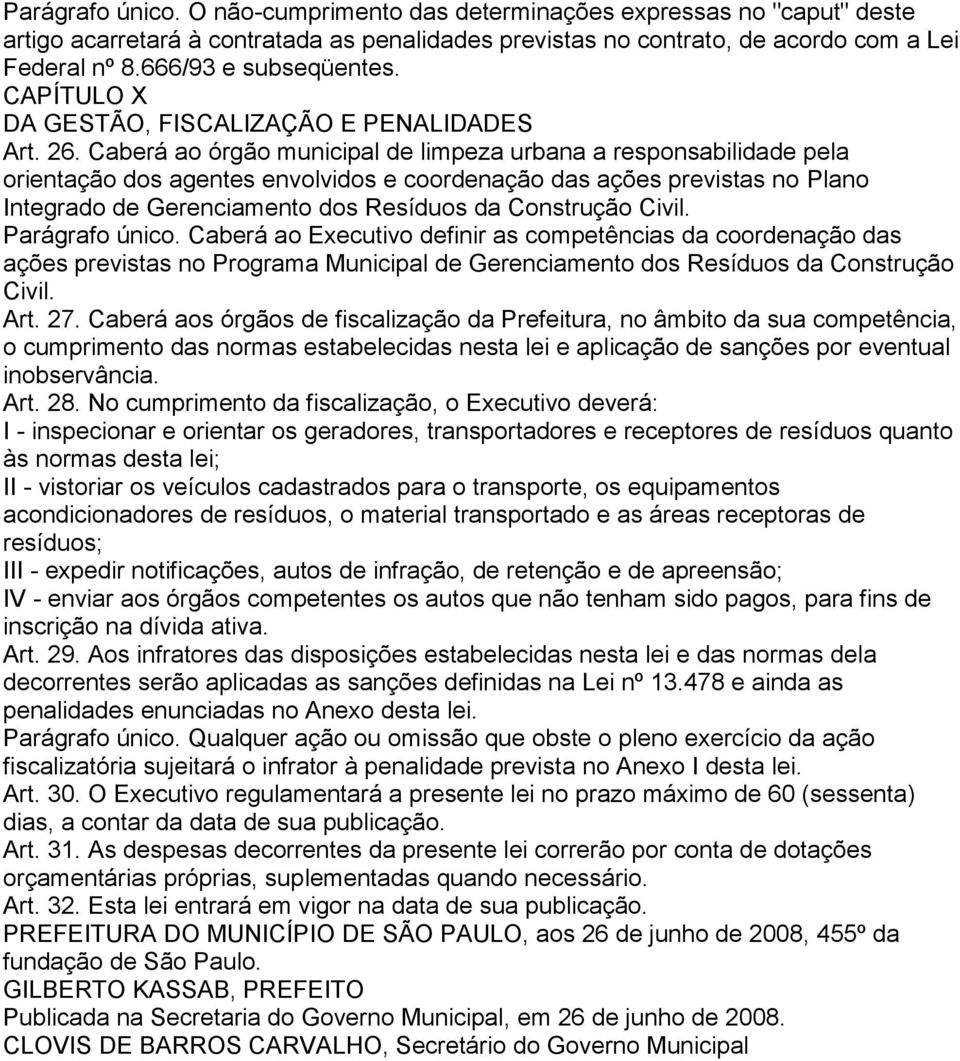 Parágrafo único. O não-cumprimento das determinações expressas no "caput" deste artigo acarretará à contratada as penalidades previstas no contrato, de acordo com a Lei Federal nº 8.666/93 e subseqüentes.
CAPÍTULO X
DA GESTÃO, FISCALIZAÇÃO E PENALIDADES
Art. 26. Caberá ao órgão municipal de limpeza urbana a responsabilidade pela orientação dos agentes envolvidos e coordenação das ações previstas no Plano Integrado de Gerenciamento dos Resíduos da Construção Civil.
Parágrafo único. Caberá ao Executivo definir as competências da coordenação das ações previstas no Programa Municipal de Gerenciamento dos Resíduos da Construção Civil.
Art. 27. Caberá aos órgãos de fiscalização da Prefeitura, no âmbito da sua competência, o cumprimento das normas estabelecidas nesta lei e aplicação de sanções por eventual inobservância.
Art. 28. No cumprimento da fiscalização, o Executivo deverá:
I - inspecionar e orientar os geradores, transportadores e receptores de resíduos quanto às normas desta lei;
II - vistoriar os veículos cadastrados para o transporte, os equipamentos acondicionadores de resíduos, o material transportado e as áreas receptoras de resíduos;
III - expedir notificações, autos de infração, de retenção e de apreensão;
IV - enviar aos órgãos competentes os autos que não tenham sido pagos, para fins de inscrição na dívida ativa.
Art. 29. Aos infratores das disposições estabelecidas nesta lei e das normas dela decorrentes serão aplicadas as sanções definidas na Lei nº 13.478 e ainda as penalidades enunciadas no Anexo desta lei.
Parágrafo único. Qualquer ação ou omissão que obste o pleno exercício da ação fiscalizatória sujeitará o infrator à penalidade prevista no Anexo I desta lei.
Art. 30. O Executivo regulamentará a presente lei no prazo máximo de 60 (sessenta) dias, a contar da data de sua publicação.
Art. 31. As despesas decorrentes da presente lei correrão por conta de dotações orçamentárias próprias, suplementadas quando necessário.
Art. 32. Esta lei entrará em vigor na data de sua publicação.
PREFEITURA DO MUNICÍPIO DE SÃO PAULO, aos 26 de junho de 2008, 455º da fundação de São Paulo.
GILBERTO KASSAB, PREFEITO
Publicada na Secretaria do Governo Municipal, em 26 de junho de 2008.
CLOVIS DE BARROS CARVALHO, Secretário do Governo Municipal